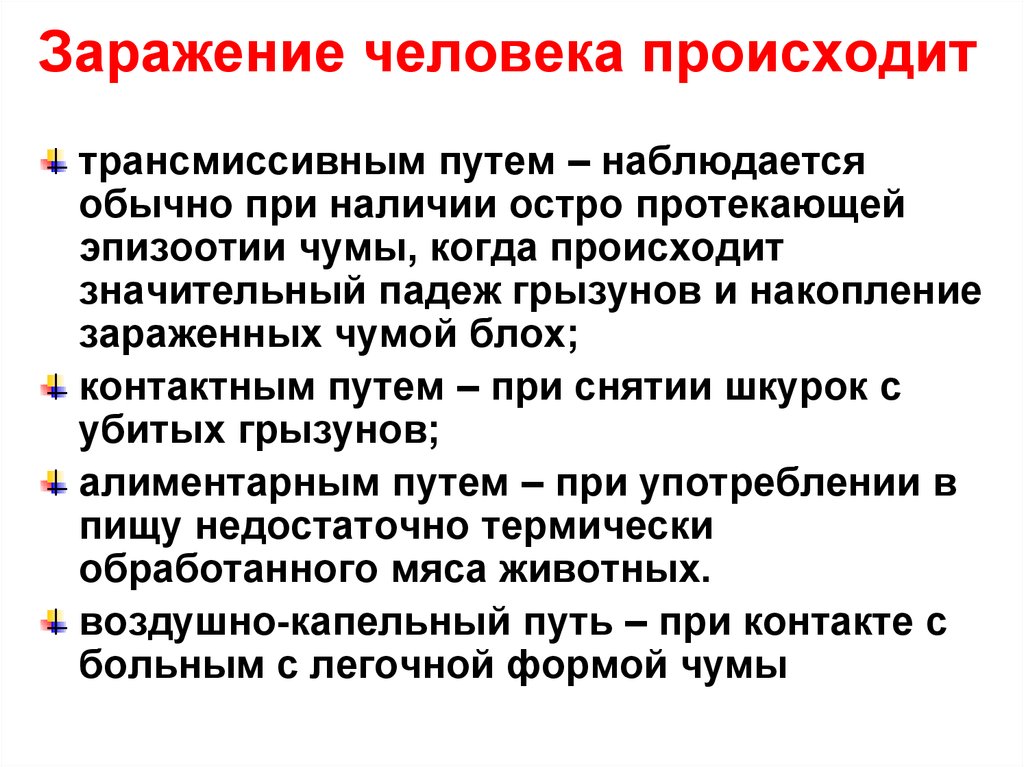 Заражение человека происходит

трансмиссивным путем – наблюдается обычно при наличии остро протекающей эпизоотии чумы, когда происходит значительный падеж грызунов и накопление зараженных чумой блох;

контактным путем – при снятии шкурок с убитых грызунов;

алиментарным путем – при употреблении в пищу недостаточно термически обработанного мяса животных.

воздушно-капельный путь – при контакте с больным с легочной формой чумы